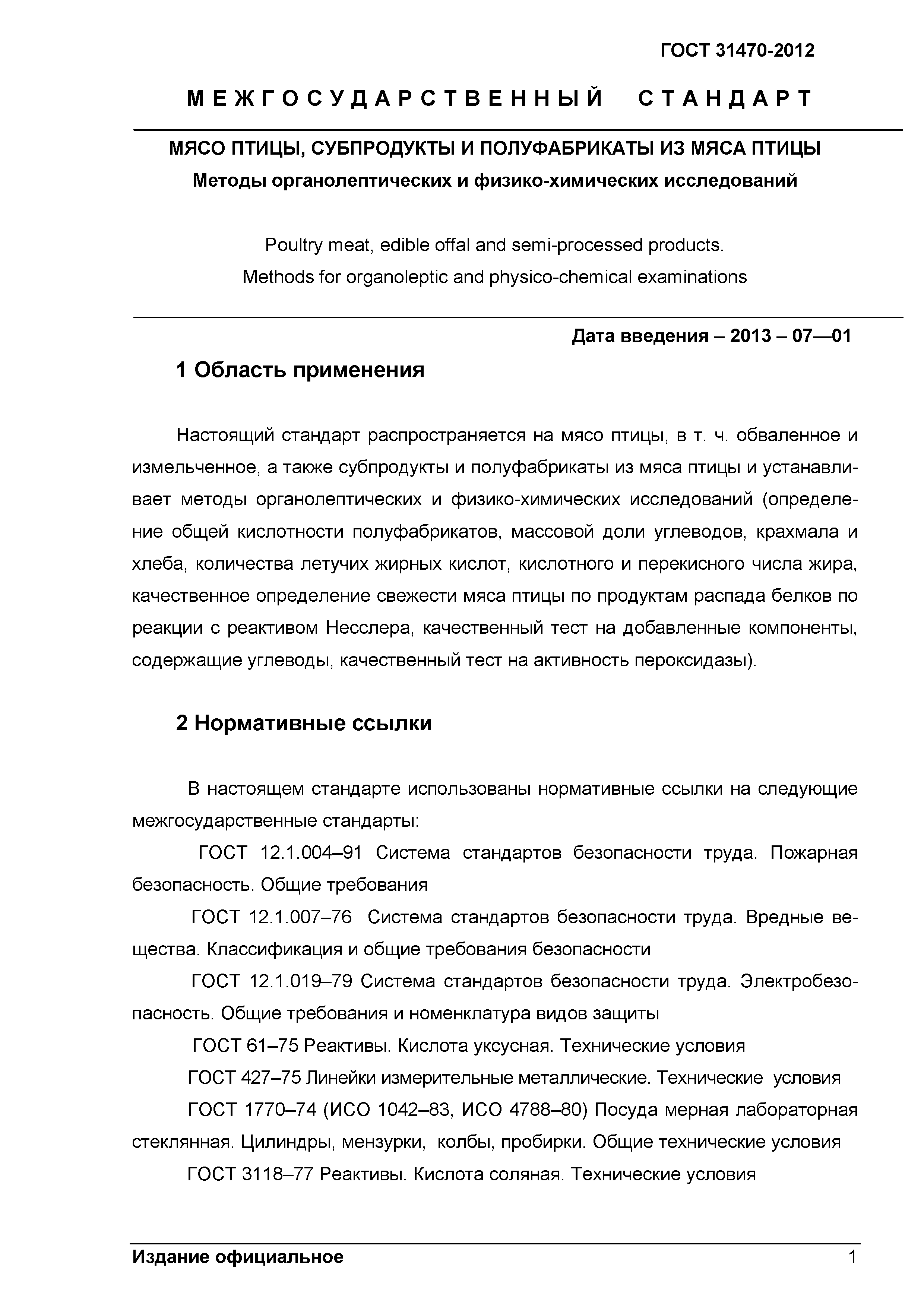 ГОСТ 31470-2012

М Е Ж Г О С У Д А Р С Т В Е Н Н Ы Й   С Т А Н Д А Р Т

МЯСО ПТИЦЫ, СУБПРОДУКТЫ И ПОЛУФАБРИКАТЫ ИЗ МЯСА ПТИЦЫ

Методы органолептических и физико-химических исследований

Poultry meat, edible offal and semi-processed products.
Methods for organoleptic and physico-chemical examinations

Дата введения – 2013 – 07—01

1 Область применения

Настоящий стандарт распространяется на мясо птицы, в т. ч. обваленное и измельченное, а также субпродукты и полуфабрикаты из мяса птицы и устанавливает методы органолептических и физико-химических исследований (определение общей кислотности полуфабрикатов, массовой доли углеводов, крахмала и хлеба, количества летучих жирных кислот, кислотного и перекисного числа жира, качественное определение свежести мяса птицы по продуктам распада белков по реакции с реактивом Несслера, качественный тест на добавленные компоненты, содержащие углеводы, качественный тест на активность пероксидазы).

2 Нормативные ссылки

В настоящем стандарте использованы нормативные ссылки на следующие межгосударственные стандарты:

ГОСТ 12.1.004–91 Система стандартов безопасности труда. Пожарная безопасность. Общие требования

ГОСТ 12.1.007–76 Система стандартов безопасности труда. Вредные вещества. Классификация и общие требования безопасности

ГОСТ 12.1.019–79 Система стандартов безопасности труда. Электробезопасность. Общие требования и номенклатура видов защиты

ГОСТ 61–75 Реактивы. Кислота уксусная. Технические условия

ГОСТ 427–75 Линейки измерительные металлические. Технические условия

ГОСТ 1770–74 (ИСО 1042–83, ИСО 4788–80) Посуда мерная лабораторная стеклянная. Цилиндры, мензурки, колбы, пробирки. Общие технические условия

ГОСТ 3118–77 Реактивы. Кислота соляная. Технические условия

Издание официальное   1